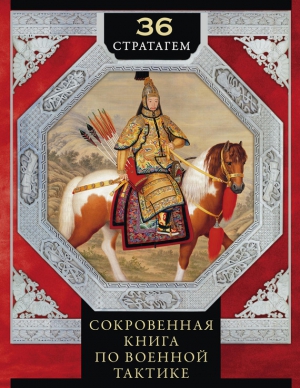 36
СТРАТАГЕМ

СОКРОВЕННАЯ
КНИГА
ПО ВОЕННОЙ
ТАКТИКЕ